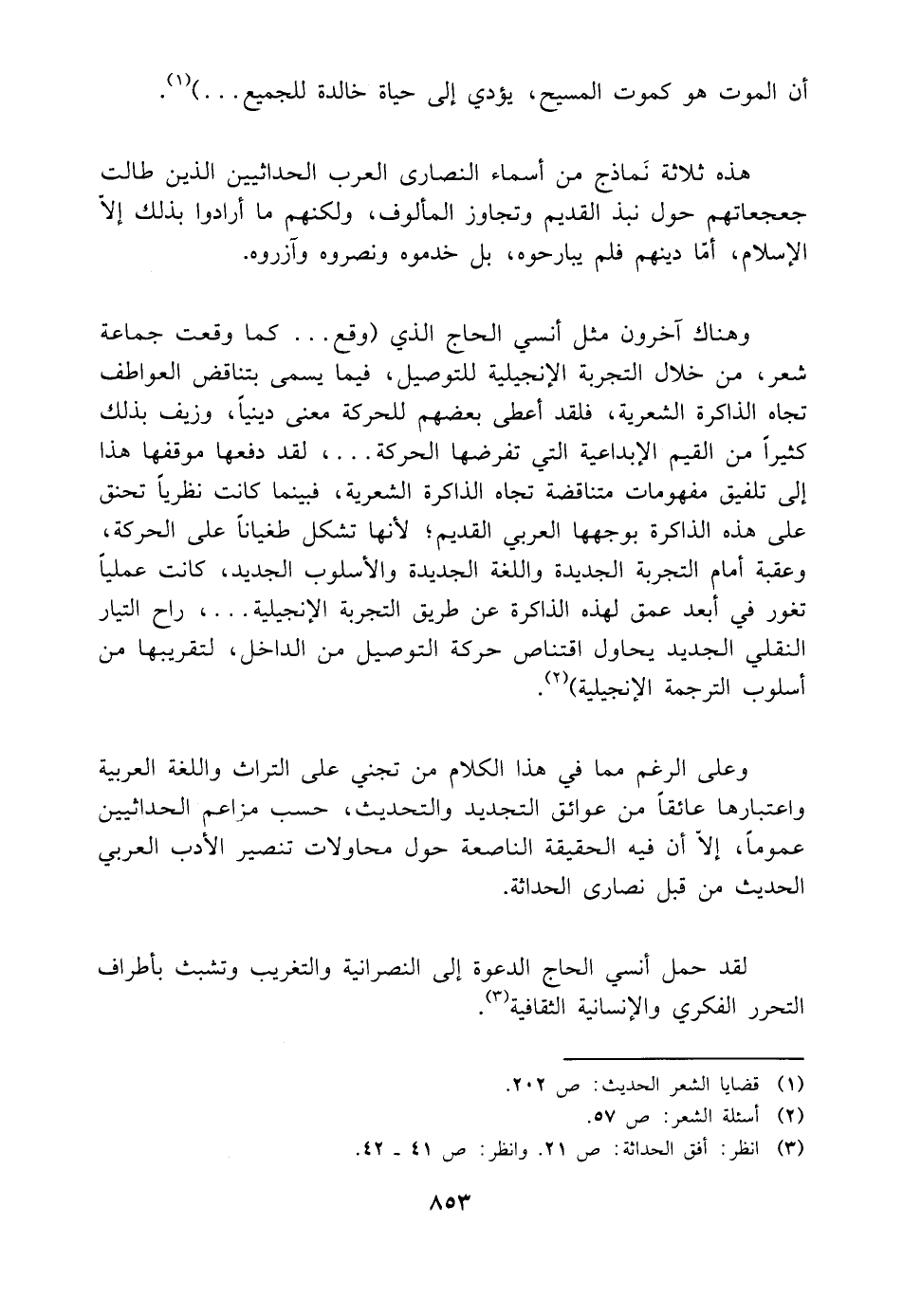 أن الموت هو كموت المسيح، يؤدي إلى حياة خالدة للجميع...)$^{(١)}$.

هذه ثلاثة نَماذج من أسماء النصارى العرب الحداثيين الذين طالت جعجعاتهم حول نبذ القديم وتجاوز المألوف، ولكنهم ما أرادوا بذلك إلاّ الإسلام، أمّا دينهم فلم يبارحوه، بل خدموه ونصروه وآزروه.

وهناك آخرون مثل أنسي الحاج الذي (وقع... كما وقعت جماعة شعر، من خلال التجربة الإنجيلية للتوصيل، فيما يسمى بتناقض العواطف تجاه الذاكرة الشعرية، فلقد أعطى بعضهم للحركة معنى دينياً، وزيف بذلك كثيراً من القيم الإبداعية التي تفرضها الحركة...، لقد دفعها موقفها هذا إلى تلفيق مفهومات متناقضة تجاه الذاكرة الشعرية، فبينما كانت نظرياً تحنق على هذه الذاكرة بوجهها العربي القديم؛ لأنها تشكل طغياناً على الحركة، وعقبة أمام التجربة الجديدة واللغة الجديدة والأسلوب الجديد، كانت عملياً تغور في أبعد عمق لهذه الذاكرة عن طريق التجربة الإنجيلية...، راح التيار النقلي الجديد يحاول اقتناص حركة التوصيل من الداخل، لتقريبها من أسلوب الترجمة الإنجيلية)$^{(٢)}$.

وعلى الرغم مما في هذا الكلام من تجني على التراث واللغة العربية واعتبارها عائقاً من عوائق التجديد والتحديث، حسب مزاعم الحداثيين عموماً، إلاّ أن فيه الحقيقة الناصعة حول محاولات تنصير الأدب العربي الحديث من قبل نصارى الحداثة.

لقد حمل أنسي الحاج الدعوة إلى النصرانية والتغريب وتشبث بأطراف التحرر الفكري والإنسانية الثقافية$^{(٣)}$.

(١) قضايا الشعر الحديث: ص ٢٠٢.
(٢) أسئلة الشعر: ص ٥٧.
(٣) انظر: أفق الحداثة: ص ٢١. وانظر: ص ٤١ ـ ٤٢.

٨٥٣